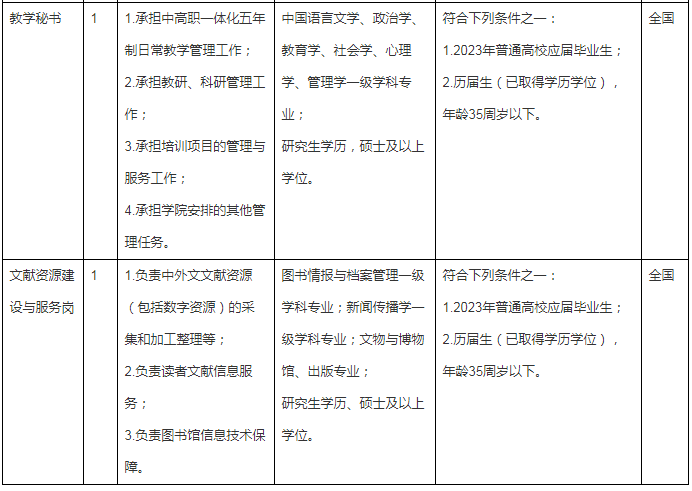 | 教学秘书 | 1 | 1.承担中高职一体化五年制日常教学管理工作；<br>2.承担教研、科研管理工作；<br>3.承担培训项目的管理与服务工作；<br>4.承担学院安排的其他管理任务。 | 中国语言文学、政治学、教育学、社会学、心理学、管理学一级学科专业；<br>研究生学历，硕士及以上学位。 | 符合下列条件之一：<br>1.2023年普通高校应届毕业生；<br>2.历届生（已取得学历学位），年龄35周岁以下。 | 全国 |
|---|---|---|---|---|---|
| 文献资源建设与服务岗 | 1 | 1.负责中外文文献资源（包括数字资源）的采集和加工整理等；<br>2.负责读者文献信息服务；<br>3.负责图书馆信息技术保障。 | 图书情报与档案管理一级学科专业；新闻传播学一级学科专业；文物与博物馆、出版专业；<br>研究生学历、硕士及以上学位。 | 符合下列条件之一：<br>1.2023年普通高校应届毕业生；<br>2.历届生（已取得学历学位），年龄35周岁以下。 | 全国 |